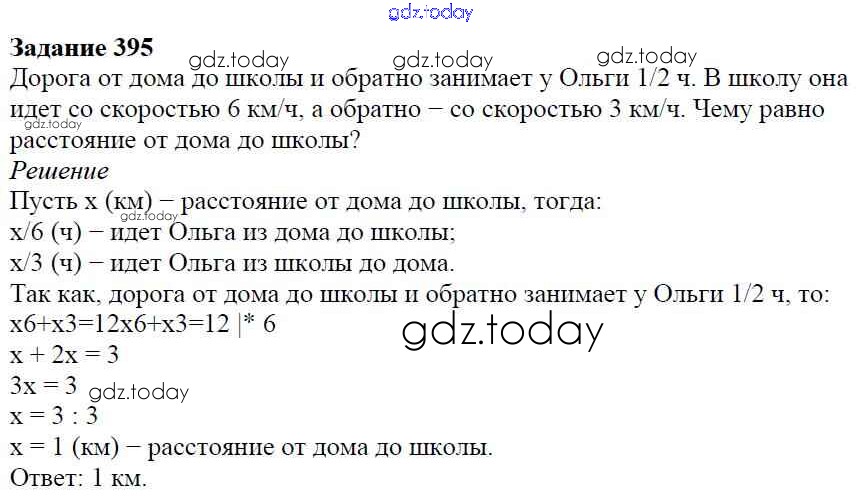 Задание 395

Дорога от дома до школы и обратно занимает у Ольги 1/2 ч. В школу она идет со скоростью 6 км/ч, а обратно − со скоростью 3 км/ч. Чему равно расстояние от дома до школы?

Решение

Пусть x (км) − расстояние от дома до школы, тогда:
x/6 (ч) − идет Ольга из дома до школы;
x/3 (ч) − идет Ольга из школы до дома.
Так как, дорога от дома до школы и обратно занимает у Ольги 1/2 ч, то:
x6+x3=12x6+x3=12 |* 6
x + 2x = 3
3x = 3
x = 3 : 3
x = 1 (км) − расстояние от дома до школы.
Ответ: 1 км.

gdz.today